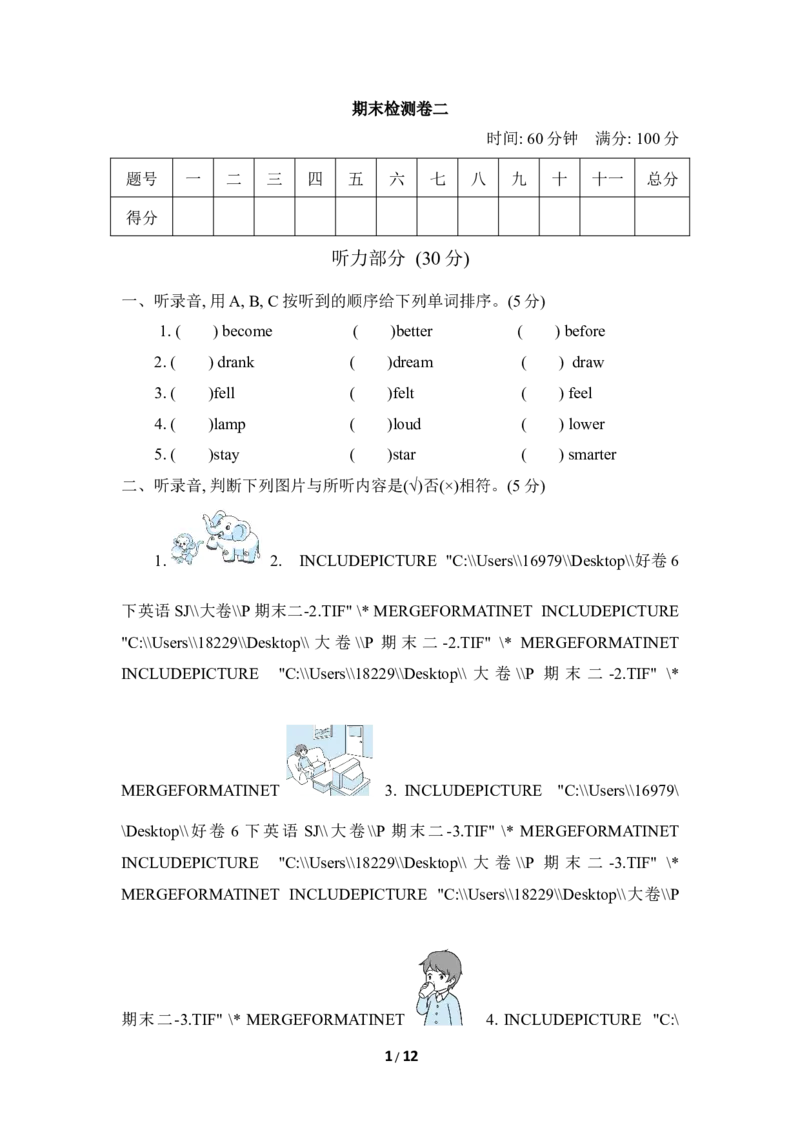 期末检测卷二

时间: 60分钟 满分: 100分

| 题号 | 一 | 二 | 三 | 四 | 五 | 六 | 七 | 八 | 九 | 十 | 十一 | 总分 |
|---|---|---|---|---|---|---|---|---|---|---|---|---|
| 得分 | | | | | | | | | | | | |

听力部分 (30分)

一、听录音, 用A, B, C按听到的顺序给下列单词排序。(5分)

1. ( ) become ( )better ( ) before

2. ( ) drank ( )dream ( ) draw

3. ( )fell ( )felt ( ) feel

4. ( )lamp ( )loud ( ) lower

5. ( )stay ( )star ( ) smarter

二、听录音, 判断下列图片与所听内容是(√)否(×)相符。(5分)

1. 2. INCLUDEPICTURE "C:\\Users\\16979\\Desktop\\好卷6下英语SJ\\大卷\\P期末二-2.TIF" \* MERGEFORMATINET INCLUDEPICTURE "C:\\Users\\18229\\Desktop\\大卷\\P期末二-2.TIF" \* MERGEFORMATINET INCLUDEPICTURE "C:\\Users\\18229\\Desktop\\大卷\\P期末二-2.TIF" \* MERGEFORMATINET 3. INCLUDEPICTURE "C:\\Users\\16979\\Desktop\\好卷6下英语SJ\\大卷\\P期末二-3.TIF" \* MERGEFORMATINET INCLUDEPICTURE "C:\\Users\\18229\\Desktop\\大卷\\P期末二-3.TIF" \* MERGEFORMATINET INCLUDEPICTURE "C:\\Users\\18229\\Desktop\\大卷\\P期末二-3.TIF" \* MERGEFORMATINET 4. INCLUDEPICTURE "C:\

1 / 12